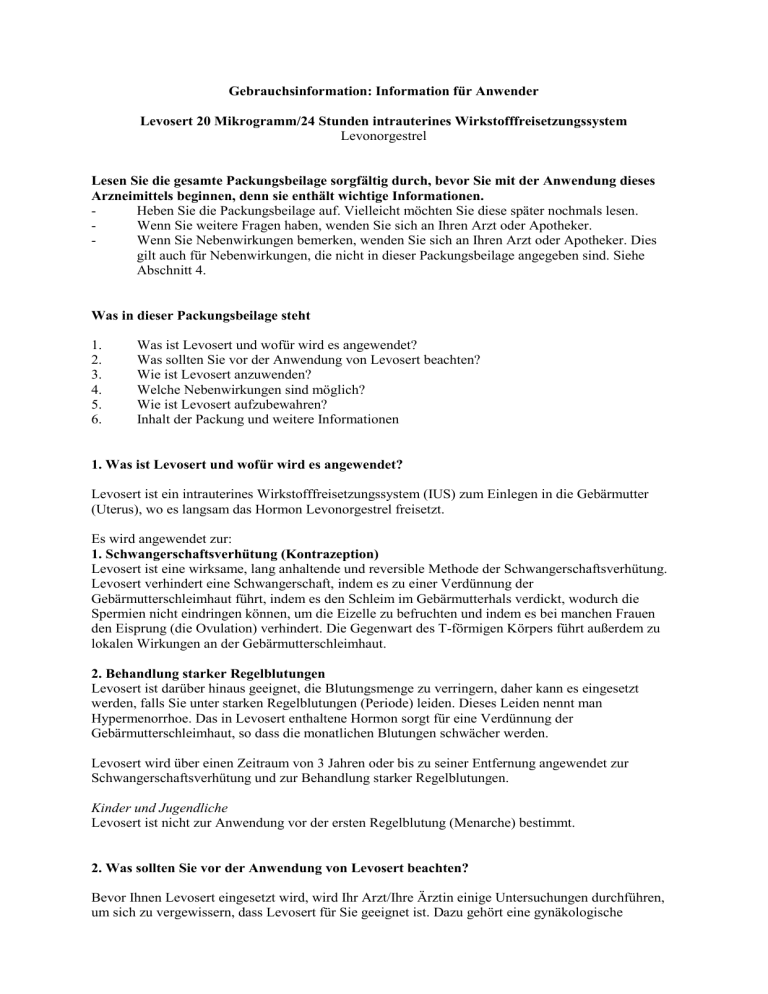 Gebrauchsinformation: Information für Anwender

Levosert 20 Mikrogramm/24 Stunden intrauterines Wirkstofffreisetzungssystem
Levonorgestrel

Lesen Sie die gesamte Packungsbeilage sorgfältig durch, bevor Sie mit der Anwendung dieses Arzneimittels beginnen, denn sie enthält wichtige Informationen.
- Heben Sie die Packungsbeilage auf. Vielleicht möchten Sie diese später nochmals lesen.
- Wenn Sie weitere Fragen haben, wenden Sie sich an Ihren Arzt oder Apotheker.
- Wenn Sie Nebenwirkungen bemerken, wenden Sie sich an Ihren Arzt oder Apotheker. Dies gilt auch für Nebenwirkungen, die nicht in dieser Packungsbeilage angegeben sind. Siehe Abschnitt 4.

Was in dieser Packungsbeilage steht

1. Was ist Levosert und wofür wird es angewendet?
2. Was sollten Sie vor der Anwendung von Levosert beachten?
3. Wie ist Levosert anzuwenden?
4. Welche Nebenwirkungen sind möglich?
5. Wie ist Levosert aufzubewahren?
6. Inhalt der Packung und weitere Informationen

1. Was ist Levosert und wofür wird es angewendet?

Levosert ist ein intrauterines Wirkstofffreisetzungssystem (IUS) zum Einlegen in die Gebärmutter (Uterus), wo es langsam das Hormon Levonorgestrel freisetzt.

Es wird angewendet zur:
1. Schwangerschaftsverhütung (Kontrazeption)
Levosert ist eine wirksame, lang anhaltende und reversible Methode der Schwangerschaftsverhütung. Levosert verhindert eine Schwangerschaft, indem es zu einer Verdünnung der Gebärmutterschleimhaut führt, indem es den Schleim im Gebärmutterhals verdickt, wodurch die Spermien nicht eindringen können, um die Eizelle zu befruchten und indem es bei manchen Frauen den Eisprung (die Ovulation) verhindert. Die Gegenwart des T-förmigen Körpers führt außerdem zu lokalen Wirkungen an der Gebärmutterschleimhaut.

2. Behandlung starker Regelblutungen
Levosert ist darüber hinaus geeignet, die Blutungsmenge zu verringern, daher kann es eingesetzt werden, falls Sie unter starken Regelblutungen (Periode) leiden. Dieses Leiden nennt man Hypermenorrhoe. Das in Levosert enthaltene Hormon sorgt für eine Verdünnung der Gebärmutterschleimhaut, so dass die monatlichen Blutungen schwächer werden.

Levosert wird über einen Zeitraum von 3 Jahren oder bis zu seiner Entfernung angewendet zur Schwangerschaftsverhütung und zur Behandlung starker Regelblutungen.

Kinder und Jugendliche
Levosert ist nicht zur Anwendung vor der ersten Regelblutung (Menarche) bestimmt.

2. Was sollten Sie vor der Anwendung von Levosert beachten?

Bevor Ihnen Levosert eingesetzt wird, wird Ihr Arzt/Ihre Ärztin einige Untersuchungen durchführen, um sich zu vergewissern, dass Levosert für Sie geeignet ist. Dazu gehört eine gynäkologische